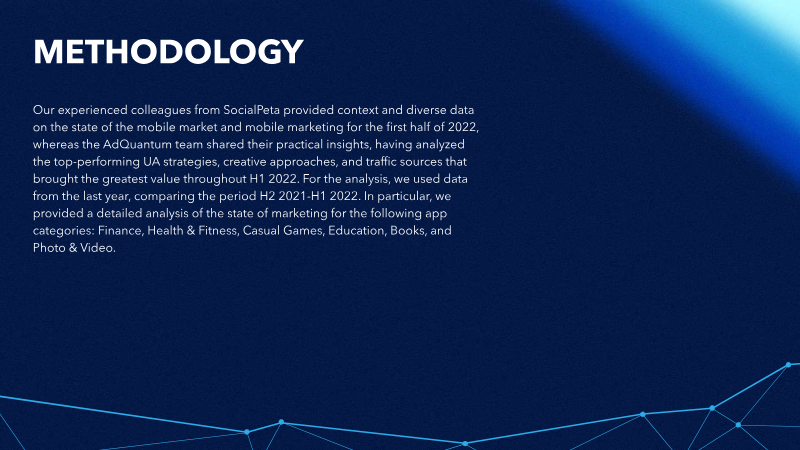 METHODOLOGY

Our experienced colleagues from SocialPeta provided context and diverse data on the state of the mobile market and mobile marketing for the first half of 2022, whereas the AdQuantum team shared their practical insights, having analyzed the top-performing UA strategies, creative approaches, and traffic sources that brought the greatest value throughout H1 2022. For the analysis, we used data from the last year, comparing the period H2 2021-H1 2022. In particular, we provided a detailed analysis of the state of marketing for the following app categories: Finance, Health & Fitness, Casual Games, Education, Books, and Photo & Video.